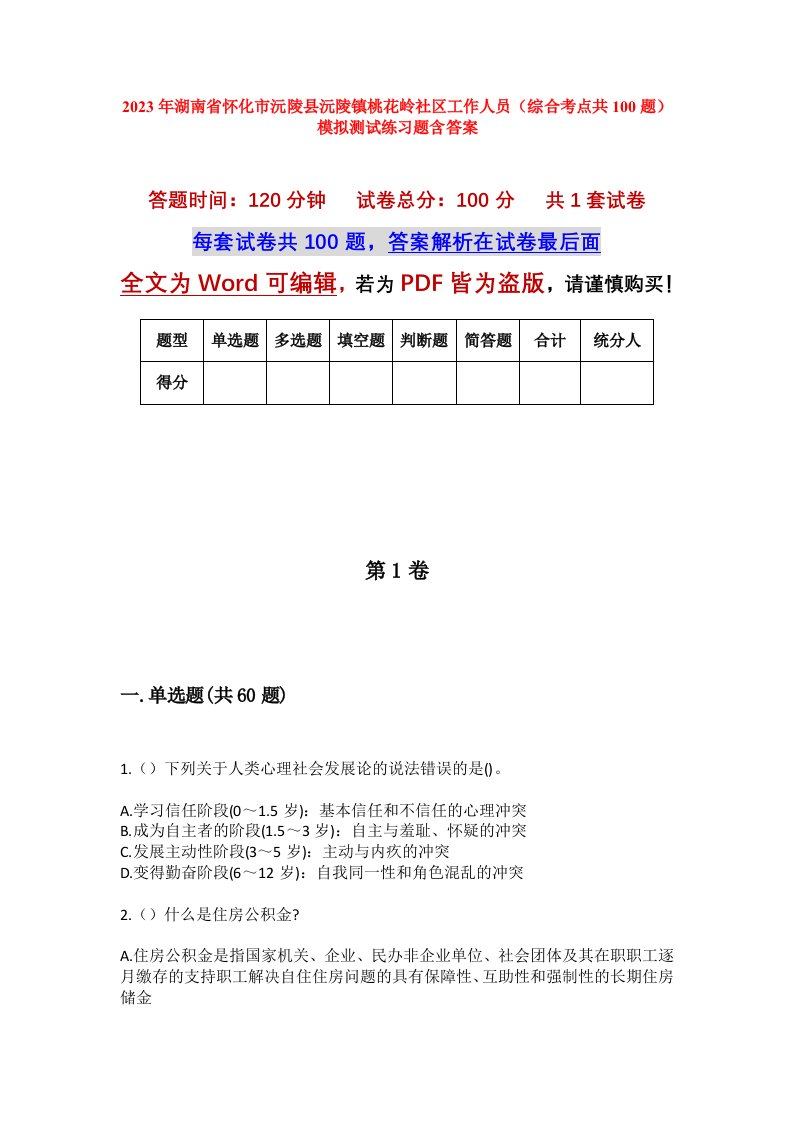 2023年湖南省怀化市沅陵县沅陵镇桃花岭社区工作人员（综合考点共100题）模拟测试练习题含答案

答题时间：120分钟　试卷总分：100分　共1套试卷

每套试卷共100题，答案解析在试卷最后面

全文为Word可编辑，若为PDF皆为盗版，请谨慎购买！

| 题型 | 单选题 | 多选题 | 填空题 | 判断题 | 简答题 | 合计 | 统分人 |
|---|---|---|---|---|---|---|---|
| 得分 | | | | | | | |

第1卷

一.单选题(共60题)

1.（）下列关于人类心理社会发展论的说法错误的是()。

A.学习信任阶段(0～1.5岁)：基本信任和不信任的心理冲突
B.成为自主者的阶段(1.5～3岁)：自主与羞耻、怀疑的冲突
C.发展主动性阶段(3～5岁)：主动与内疚的冲突
D.变得勤奋阶段(6～12岁)：自我同一性和角色混乱的冲突

2.（）什么是住房公积金?

A.住房公积金是指国家机关、企业、民办非企业单位、社会团体及其在职职工逐月缴存的支持职工解决自住住房问题的具有保障性、互助性和强制性的长期住房储金